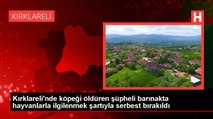 KIRKLARELİ

H

Kırklareli'nde köpeği öldüren şüpheli barınakta hayvanlarla ilgilenmek şartıyla serbest bırakıldı